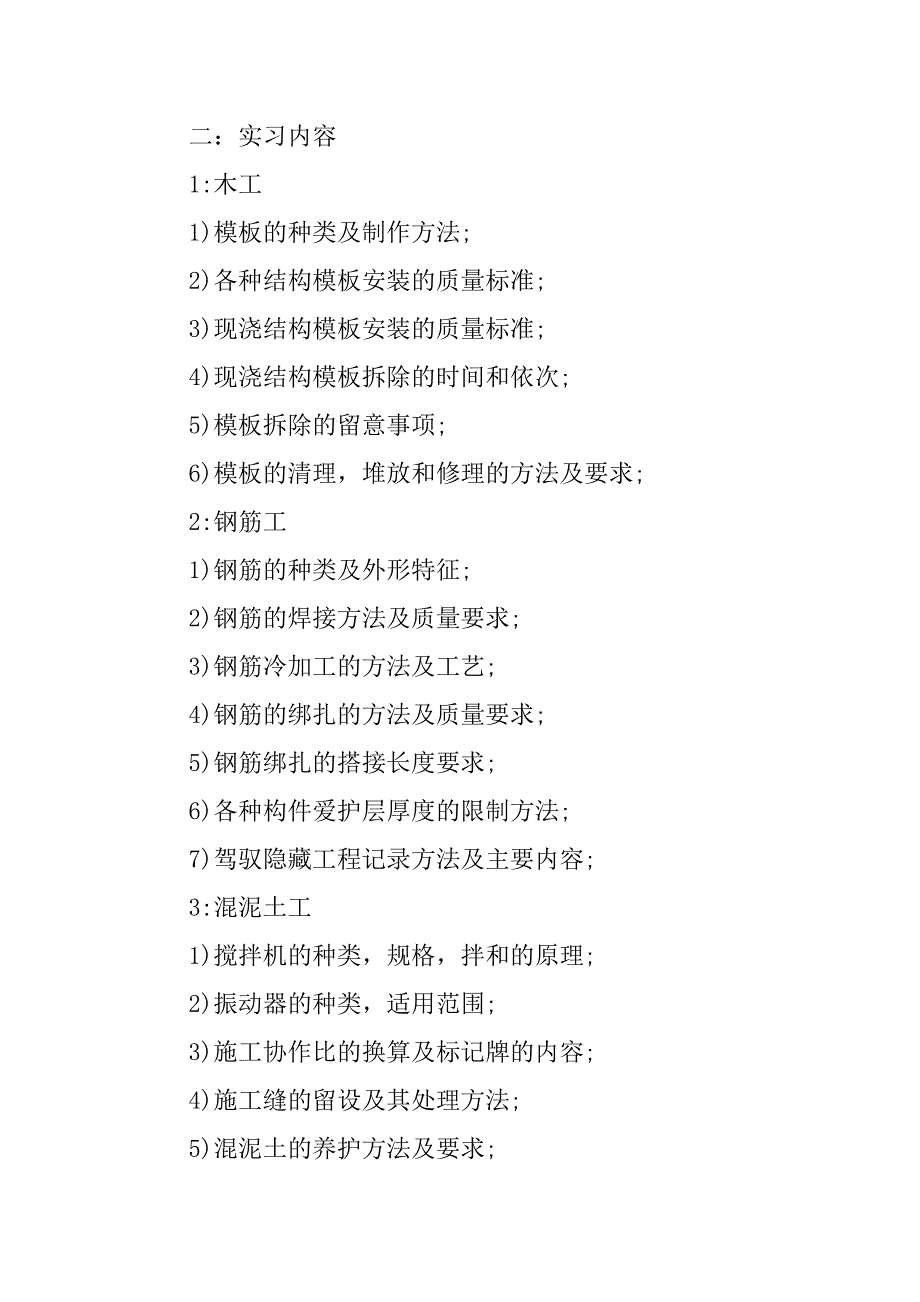 二：实习内容

1:木工

1)模板的种类及制作方法;

2)各种结构模板安装的质量标准;

3)现浇结构模板安装的质量标准;

4)现浇结构模板拆除的时间和依次;

5)模板拆除的留意事项;

6)模板的清理，堆放和修理的方法及要求;

2:钢筋工

1)钢筋的种类及外形特征;

2)钢筋的焊接方法及质量要求;

3)钢筋冷加工的方法及工艺;

4)钢筋的绑扎的方法及质量要求;

5)钢筋绑扎的搭接长度要求;

6)各种构件爱护层厚度的限制方法;

7)驾驭隐藏工程记录方法及主要内容;

3:混泥土工

1)搅拌机的种类，规格，拌和的原理;

2)振动器的种类，适用范围;

3)施工协作比的换算及标记牌的内容;

4)施工缝的留设及其处理方法;

5)混泥土的养护方法及要求;